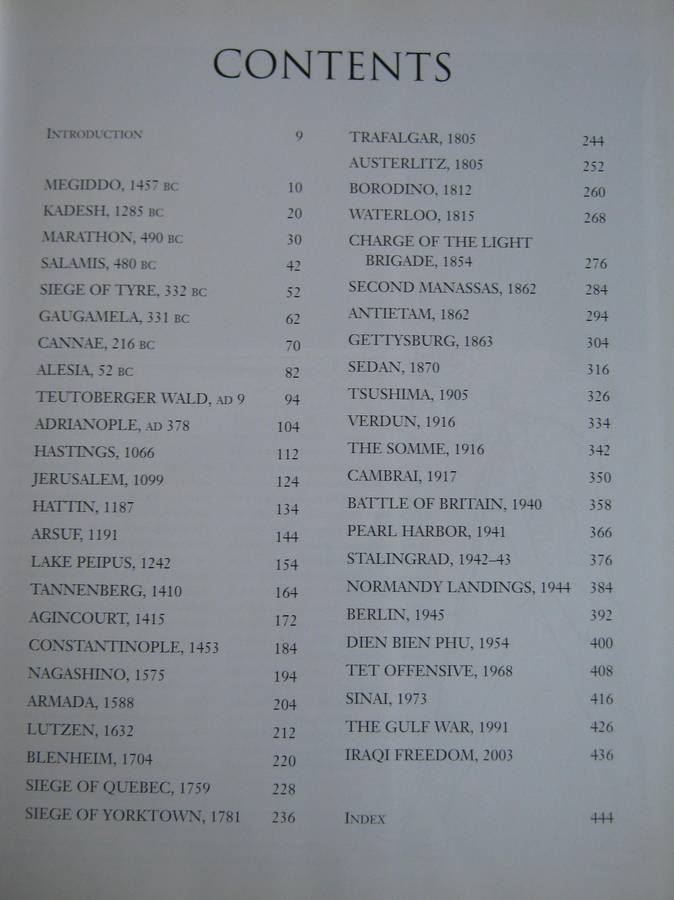 CONTENTS

INTRODUCTION 9

MEGIDDO, 1457 BC 10
KADESH, 1285 BC 20
MARATHON, 490 BC 30
SALAMIS, 480 BC 42
SIEGE OF TYRE, 332 BC 52
GAUGAMELA, 331 BC 62
CANNAE, 216 BC 70
ALESIA, 52 BC 82
TEUTOBERGER WALD, AD 9 94
ADRIANOPLE, AD 378 104
HASTINGS, 1066 112
JERUSALEM, 1099 124
HATTIN, 1187 134
ARSUF, 1191 144
LAKE PEIPUS, 1242 154
TANNENBERG, 1410 164
AGINCOURT, 1415 172
CONSTANTINOPLE, 1453 184
NAGASHINO, 1575 194
ARMADA, 1588 204
LUTZEN, 1632 212
BLENHEIM, 1704 220
SIEGE OF QUEBEC, 1759 228
SIEGE OF YORKTOWN, 1781 236

TRAFALGAR, 1805 244
AUSTERLITZ, 1805 252
BORODINO, 1812 260
WATERLOO, 1815 268
CHARGE OF THE LIGHT BRIGADE, 1854 276
SECOND MANASSAS, 1862 284
ANTIETAM, 1862 294
GETTYSBURG, 1863 304
SEDAN, 1870 316
TSUSHIMA, 1905 326
VERDUN, 1916 334
THE SOMME, 1916 342
CAMBRAI, 1917 350
BATTLE OF BRITAIN, 1940 358
PEARL HARBOR, 1941 366
STALINGRAD, 1942–43 376
NORMANDY LANDINGS, 1944 384
BERLIN, 1945 392
DIEN BIEN PHU, 1954 400
TET OFFENSIVE, 1968 408
SINAI, 1973 416
THE GULF WAR, 1991 426
IRAQI FREEDOM, 2003 436

INDEX 444